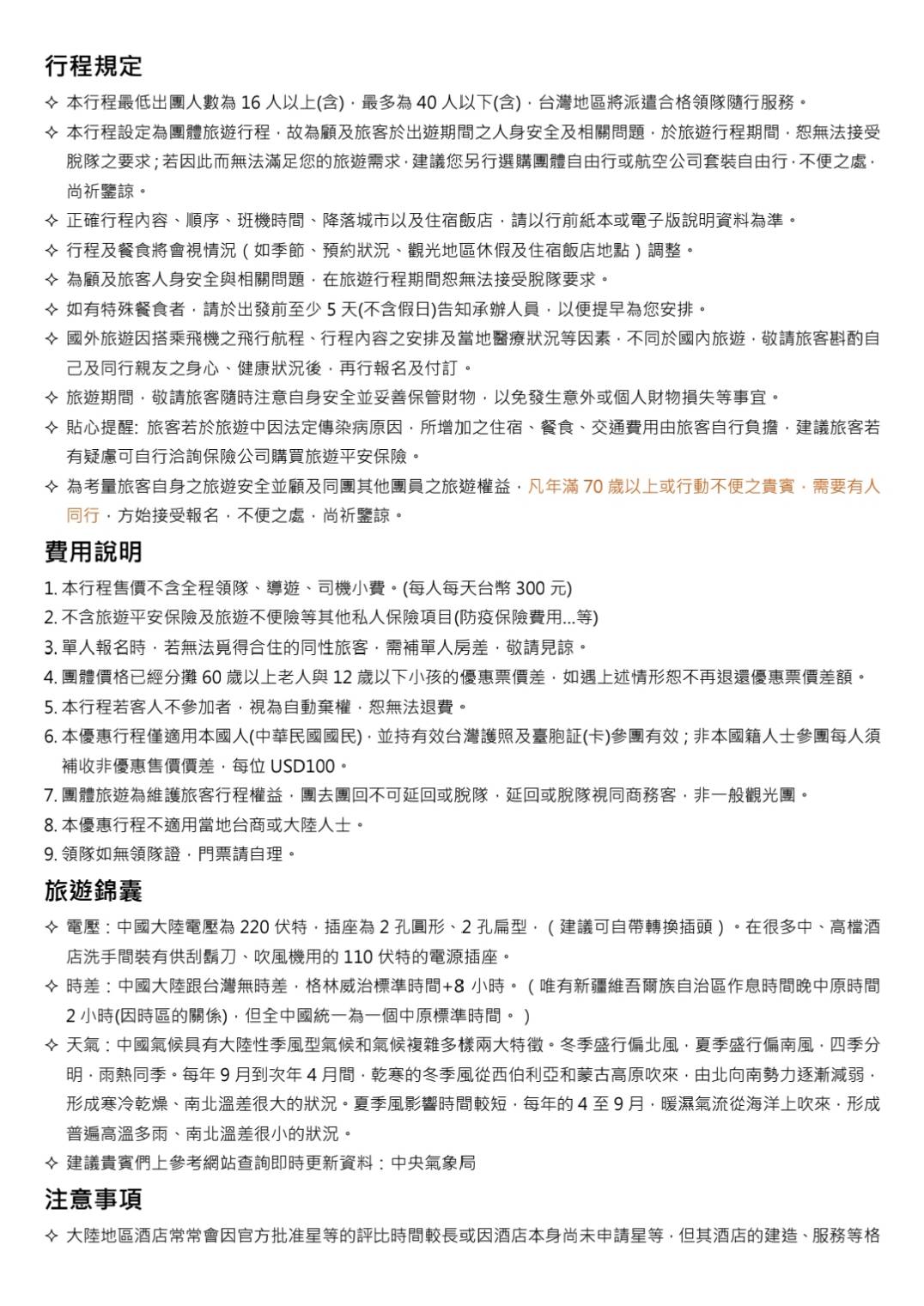 行程規定

✧ 本行程最低出團人數為 16 人以上(含)，最多為 40 人以下(含)，台灣地區將派遣合格領隊隨行服務。

✧ 本行程設定為團體旅遊行程，故為顧及旅客於出遊期間之人身安全及相關問題，於旅遊行程期間，恕無法接受脫隊之要求；若因此而無法滿足您的旅遊需求，建議您另行選購團體自由行或航空公司套裝自由行，不便之處，尚祈鑒諒。

✧ 正確行程內容、順序、班機時間、降落城市以及住宿飯店，請以行前紙本或電子版說明資料為準。

✧ 行程及餐食將會視情況（如季節、預約狀況、觀光地區休假及住宿飯店地點）調整。

✧ 為顧及旅客人身安全與相關問題，在旅遊行程期間恕無法接受脫隊要求。

✧ 如有特殊餐食者，請於出發前至少 5 天(不含假日)告知承辦人員，以便提早為您安排。

✧ 國外旅遊因搭乘飛機之飛行航程、行程內容之安排及當地醫療狀況等因素，不同於國內旅遊，敬請旅客斟酌自己及同行親友之身心、健康狀況後，再行報名及付訂。

✧ 旅遊期間，敬請旅客隨時注意自身安全並妥善保管財物，以免發生意外或個人財物損失等事宜。

✧ 貼心提醒: 旅客若於旅遊中因法定傳染病原因，所增加之住宿、餐食、交通費用由旅客自行負擔，建議旅客若有疑慮可自行洽詢保險公司購買旅遊平安保險。

✧ 為考量旅客自身之旅遊安全並顧及同團其他團員之旅遊權益，凡年滿 70 歲以上或行動不便之貴賓，需要有人同行，方始接受報名，不便之處，尚祈鑒諒。

費用說明

1. 本行程售價不含全程領隊、導遊、司機小費。(每人每天台幣 300 元)
2. 不含旅遊平安保險及旅遊不便險等其他私人保險項目(防疫保險費用...等)
3. 單人報名時，若無法覓得合住的同性旅客，需補單人房差，敬請見諒。
4. 團體價格已經分攤 60 歲以上老人與 12 歲以下小孩的優惠票價差，如遇上述情形恕不再退還優惠票價差額。
5. 本行程若客人不參加者，視為自動棄權，恕無法退費。
6. 本優惠行程僅適用本國人(中華民國國民)，並持有效台灣護照及臺胞証(卡)參團有效；非本國籍人士參團每人須補收非優惠售價價差，每位 USD100。
7. 團體旅遊為維護旅客行程權益，團去團回不可延回或脫隊，延回或脫隊視同商務客，非一般觀光團。
8. 本優惠行程不適用當地台商或大陸人士。
9. 領隊如無領隊證，門票請自理。

旅遊錦囊

✧ 電壓：中國大陸電壓為 220 伏特，插座為 2 孔圓形、2 孔扁型，（建議可自帶轉換插頭）。在很多中、高檔酒店洗手間裝有供刮鬍刀、吹風機用的 110 伏特的電源插座。

✧ 時差：中國大陸跟台灣無時差，格林威治標準時間+8 小時。（唯有新疆維吾爾族自治區作息時間晚中原時間 2 小時(因時區的關係)，但全中國統一為一個中原標準時間。）

✧ 天氣：中國氣候具有大陸性季風型氣候和氣候複雜多樣兩大特徵。冬季盛行偏北風，夏季盛行偏南風，四季分明，雨熱同季。每年 9 月到次年 4 月間，乾寒的冬季風從西伯利亞和蒙古高原吹來，由北向南勢力逐漸減弱，形成寒冷乾燥、南北溫差很大的狀況。夏季風影響時間較短，每年的 4 至 9 月，暖濕氣流從海洋上吹來，形成普遍高溫多雨、南北溫差很小的狀況。

✧ 建議貴賓們上參考網站查詢即時更新資料：中央氣象局

注意事項

✧ 大陸地區酒店常常會因官方批准星等的評比時間較長或因酒店本身尚未申請星等，但其酒店的建造、服務等格